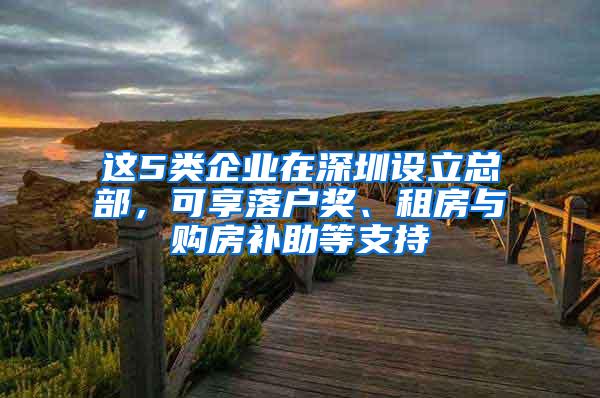 这5类企业在深圳设立总部，可享落户奖、租房与购房补助等支持